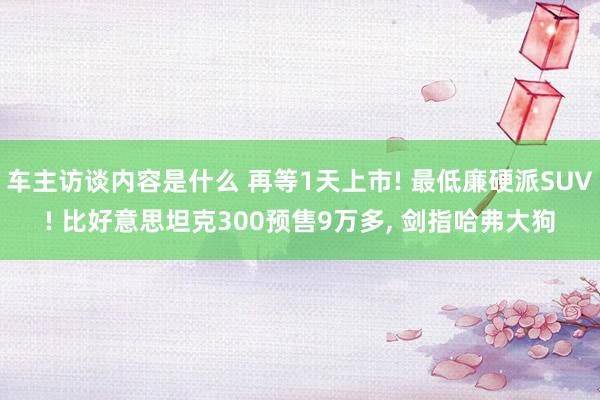 车主访谈内容是什么 再等1天上市! 最低廉硬派SUV! 比好意思坦克300预售9万多, 剑指哈弗大狗